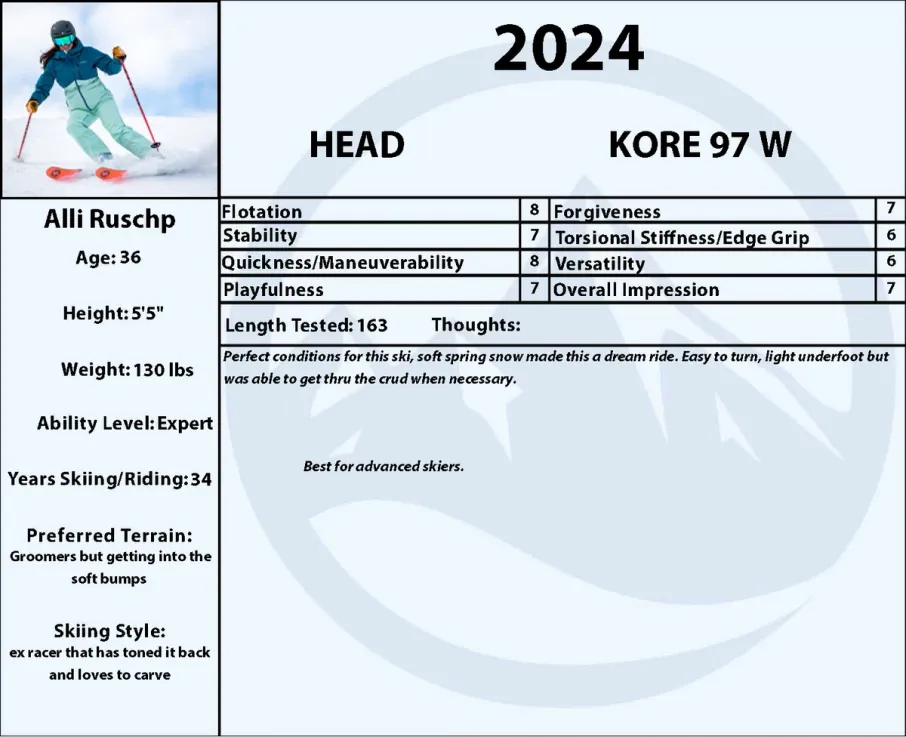 2024

HEAD

KORE 97 W

Alli Ruschp

Age: 36

Height: 5'5"

Weight: 130 lbs

Ability Level: Expert

Years Skiing/Riding: 34

Preferred Terrain:
Groomers but getting into the soft bumps

Skiing Style:
ex racer that has toned it back and loves to carve

| Flotation | 8 | Forgiveness | 7 |
|---|---|---|---|
| Stability | 7 | Torsional Stiffness/Edge Grip | 6 |
| Quickness/Maneuverability | 8 | Versatility | 6 |
| Playfulness | 7 | Overall Impression | 7 |

Length Tested: 163 Thoughts:

Perfect conditions for this ski, soft spring snow made this a dream ride. Easy to turn, light underfoot but was able to get thru the crud when necessary.

Best for advanced skiers.